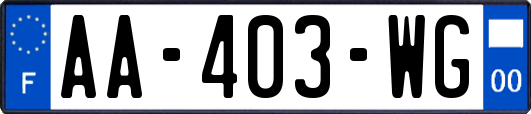 F
AA-403-WG
00